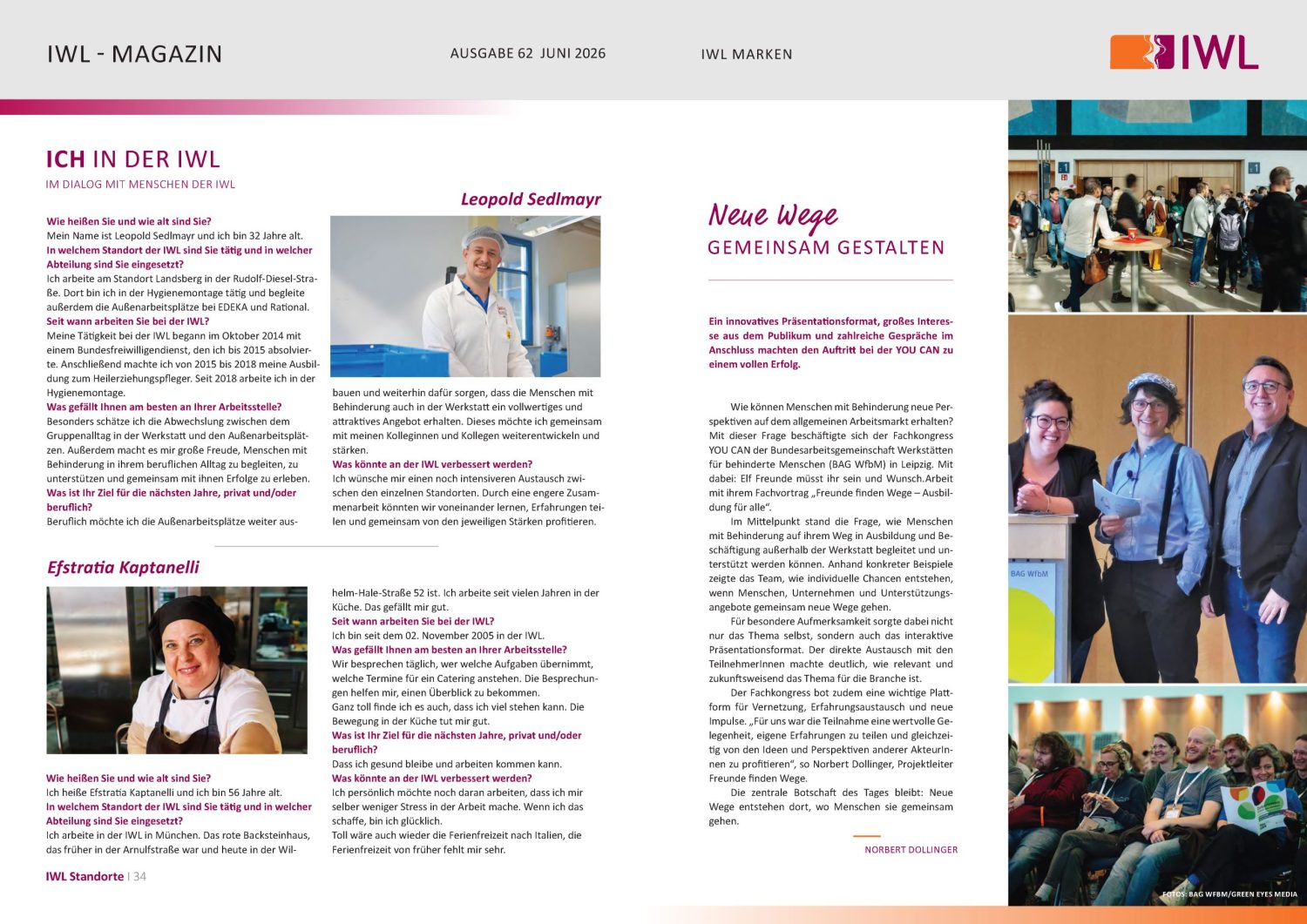 IWL - MAGAZIN

AUSGABE 62 JUNI 2026

IWL MARKEN

IWL

ICH IN DER IWL
IM DIALOG MIT MENSCHEN DER IWL

Leopold Sedlmayr

Wie heißen Sie und wie alt sind Sie?
Mein Name ist Leopold Sedlmayr und ich bin 32 Jahre alt.
In welchem Standort der IWL sind Sie tätig und in welcher Abteilung sind Sie eingesetzt?
Ich arbeite am Standort Landsberg in der Rudolf-Diesel-Straße. Dort bin ich in der Hygienemontage tätig und begleite außerdem die Außenarbeitsplätze bei EDEKA und Rational.
Seit wann arbeiten Sie bei der IWL?
Meine Tätigkeit bei der IWL begann im Oktober 2014 mit einem Bundesfreiwilligendienst, den ich bis 2015 absolvierte. Anschließend machte ich von 2015 bis 2018 meine Ausbildung zum Heilerziehungspfleger. Seit 2018 arbeite ich in der Hygienemontage.
Was gefällt Ihnen am besten an Ihrer Arbeitsstelle?
Besonders schätze ich die Abwechslung zwischen dem Gruppenalltag in der Werkstatt und den Außenarbeitsplätzen. Außerdem macht es mir große Freude, Menschen mit Behinderung in ihrem beruflichen Alltag zu begleiten, zu unterstützen und gemeinsam mit ihnen Erfolge zu erleben.
Was ist Ihr Ziel für die nächsten Jahre, privat und/oder beruflich?
Beruflich möchte ich die Außenarbeitsplätze weiter ausbauen und weiterhin dafür sorgen, dass die Menschen mit Behinderung auch in der Werkstatt ein vollwertiges und attraktives Angebot erhalten. Dieses möchte ich gemeinsam mit meinen Kolleginnen und Kollegen weiterentwickeln und stärken.
Was könnte an der IWL verbessert werden?
Ich wünsche mir einen noch intensiveren Austausch zwischen den einzelnen Standorten. Durch eine engere Zusammenarbeit könnten wir voneinander lernen, Erfahrungen teilen und gemeinsam von den jeweiligen Stärken profitieren.

Efstratia Kaptanelli

Wie heißen Sie und wie alt sind Sie?
Ich heiße Efstratia Kaptanelli und ich bin 56 Jahre alt.
In welchem Standort der IWL sind Sie tätig und in welcher Abteilung sind Sie eingesetzt?
Ich arbeite in der IWL in München. Das rote Backsteinhaus, das früher in der Arnulfstraße war und heute in der Wilhelm-Hale-Straße 52 ist. Ich arbeite seit vielen Jahren in der Küche. Das gefällt mir gut.
Seit wann arbeiten Sie bei der IWL?
Ich bin seit dem 02. November 2005 in der IWL.
Was gefällt Ihnen am besten an Ihrer Arbeitsstelle?
Wir besprechen täglich, wer welche Aufgaben übernimmt, welche Termine für ein Catering anstehen. Die Besprechungen helfen mir, einen Überblick zu bekommen.
Ganz toll finde ich es auch, dass ich viel stehen kann. Die Bewegung in der Küche tut mir gut.
Was ist Ihr Ziel für die nächsten Jahre, privat und/oder beruflich?
Dass ich gesund bleibe und arbeiten kommen kann.
Was könnte an der IWL verbessert werden?
Ich persönlich möchte noch daran arbeiten, dass ich mir selber weniger Stress in der Arbeit mache. Wenn ich das schaffe, bin ich glücklich.
Toll wäre auch wieder die Ferienfreizeit nach Italien, die Ferienfreizeit von früher fehlt mir sehr.

IWL Standorte | 34

Neue Wege
GEMEINSAM GESTALTEN

Ein innovatives Präsentationsformat, großes Interesse aus dem Publikum und zahlreiche Gespräche im Anschluss machten den Auftritt bei der YOU CAN zu einem vollen Erfolg.

Wie können Menschen mit Behinderung neue Perspektiven auf dem allgemeinen Arbeitsmarkt erhalten? Mit dieser Frage beschäftigte sich der Fachkongress YOU CAN der Bundesarbeitsgemeinschaft Werkstätten für behinderte Menschen (BAG WfbM) in Leipzig. Mit dabei: Elf Freunde müsst ihr sein und Wunsch.Arbeit mit ihrem Fachvortrag „Freunde finden Wege – Ausbildung für alle“.
Im Mittelpunkt stand die Frage, wie Menschen mit Behinderung auf ihrem Weg in Ausbildung und Beschäftigung außerhalb der Werkstatt begleitet und unterstützt werden können. Anhand konkreter Beispiele zeigte das Team, wie individuelle Chancen entstehen, wenn Menschen, Unternehmen und Unterstützungsangebote gemeinsam neue Wege gehen.
Für besondere Aufmerksamkeit sorgte dabei nicht nur das Thema selbst, sondern auch das interaktive Präsentationsformat. Der direkte Austausch mit den TeilnehmerInnen machte deutlich, wie relevant und zukunftsweisend das Thema für die Branche ist.
Der Fachkongress bot zudem eine wichtige Plattform für Vernetzung, Erfahrungsaustausch und neue Impulse. „Für uns war die Teilnahme eine wertvolle Gelegenheit, eigene Erfahrungen zu teilen und gleichzeitig von den Ideen und Perspektiven anderer AkteurInnen zu profitieren“, so Norbert Dollinger, Projektleiter Freunde finden Wege.
Die zentrale Botschaft des Tages bleibt: Neue Wege entstehen dort, wo Menschen sie gemeinsam gehen.

NORBERT DOLLINGER

BAG WfbM

FOTOS: BAG WFBM/GREEN EYES MEDIA